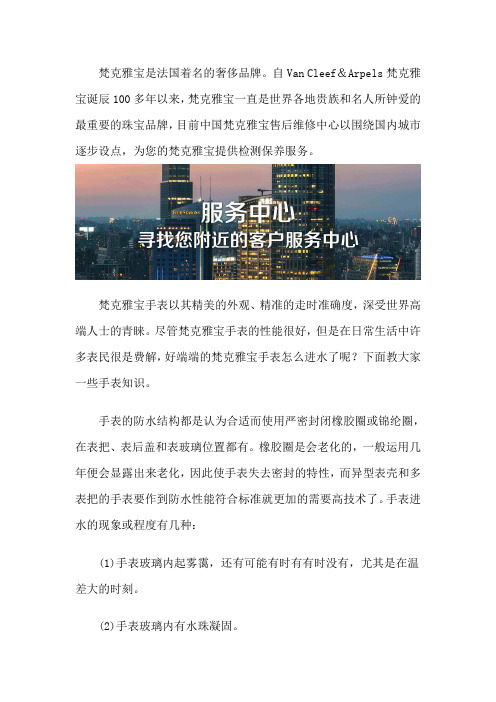 梵克雅宝是法国着名的奢侈品牌。自 Van Cleef＆Arpels 梵克雅宝诞辰 100 多年以来，梵克雅宝一直是世界各地贵族和名人所钟爱的最重要的珠宝品牌，目前中国梵克雅宝售后维修中心以围绕国内城市逐步设点，为您的梵克雅宝提供检测保养服务。

服务中心
寻找您附近的客户服务中心

梵克雅宝手表以其精美的外观、精准的走时准确度，深受世界高端人士的青睐。尽管梵克雅宝手表的性能很好，但是在日常生活中许多表民很是费解，好端端的梵克雅宝手表怎么进水了呢？下面教大家一些手表知识。

手表的防水结构都是认为合适而使用严密封闭橡胶圈或锦纶圈，在表把、表后盖和表玻璃位置都有。橡胶圈是会老化的，一般运用几年便会显露出来老化，因此使手表失去密封的特性，而异型表壳和多表把的手表要作到防水性能符合标准就更加的需要高技术了。手表进水的现象或程度有几种：

(1)手表玻璃内起雾霭，还有可能有时有有时没有，尤其是在温差大的时刻。

(2)手表玻璃内有水珠凝固。